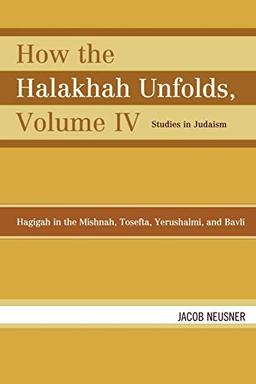 How the Halakhah Unfolds, Volume IV

Studies in Judaism

Hagigah in the Mishnah, Tosefta, Yerushalmi, and Bavli

JACOB NEUSNER